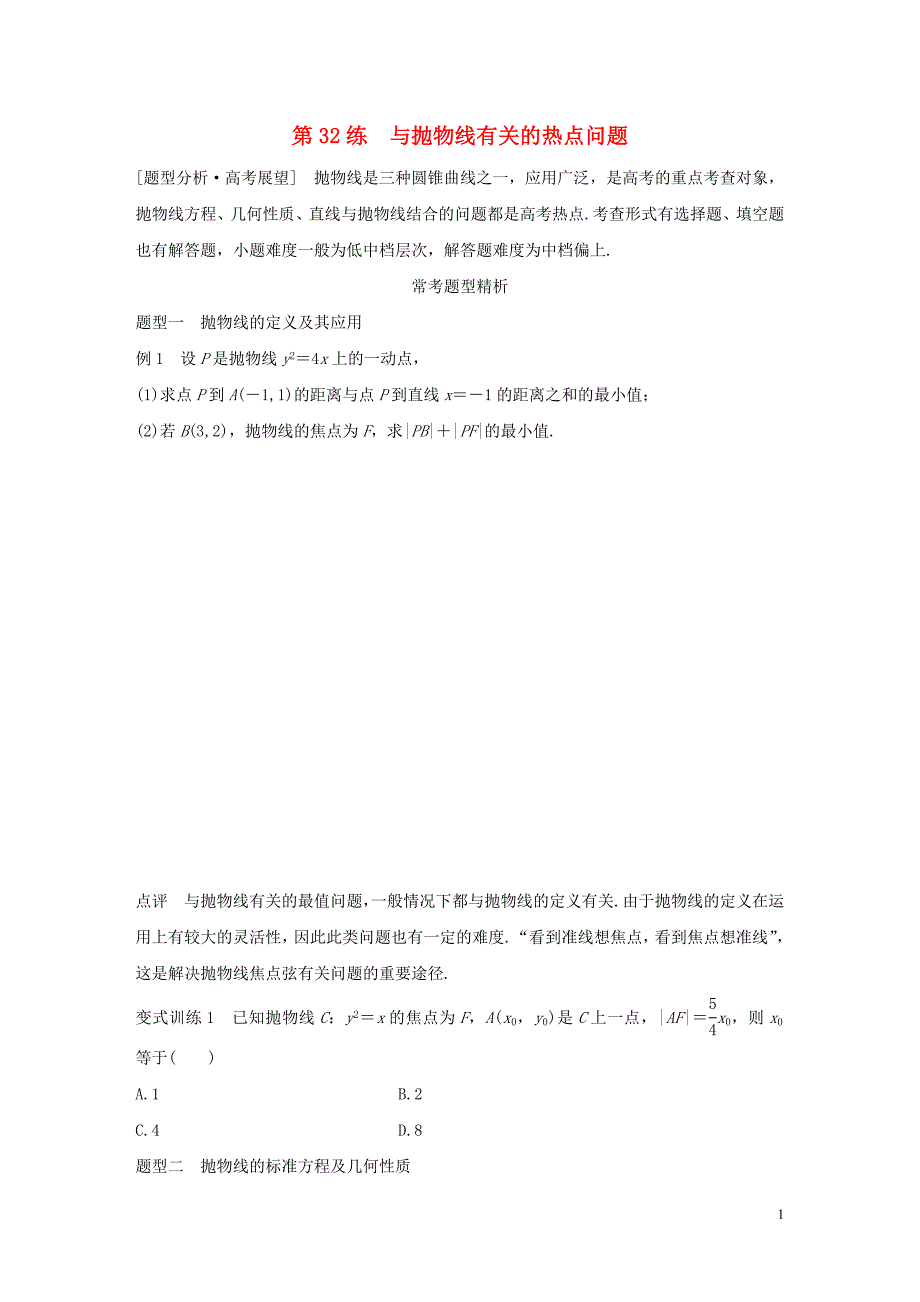 第 32 练　与抛物线有关的热点问题

[题型分析·高考展望]　抛物线是三种圆锥曲线之一，应用广泛，是高考的重点考查对象，抛物线方程、几何性质、直线与抛物线结合的问题都是高考热点.考查形式有选择题、填空题也有解答题，小题难度一般为低中档层次，解答题难度为中档偏上.

常考题型精析

题型一　抛物线的定义及其应用

例 1　设 $P$ 是抛物线 $y^2=4x$ 上的一动点，

(1)求点 $P$ 到 $A(-1,1)$ 的距离与点 $P$ 到直线 $x=-1$ 的距离之和的最小值；

(2)若 $B(3,2)$，抛物线的焦点为 $F$，求 $|PB|+|PF|$ 的最小值.

点评　与抛物线有关的最值问题，一般情况下都与抛物线的定义有关.由于抛物线的定义在运用上有较大的灵活性，因此此类问题也有一定的难度.“看到准线想焦点，看到焦点想准线”，这是解决抛物线焦点弦有关问题的重要途径.

变式训练 1　已知抛物线 $C$：$y^2=x$ 的焦点为 $F$，$A(x_0, y_0)$ 是 $C$ 上一点，$|AF|=\frac{5}{4}x_0$，则 $x_0$ 等于(　　)

A.1　　B.2

C.4　　D.8

题型二　抛物线的标准方程及几何性质

1